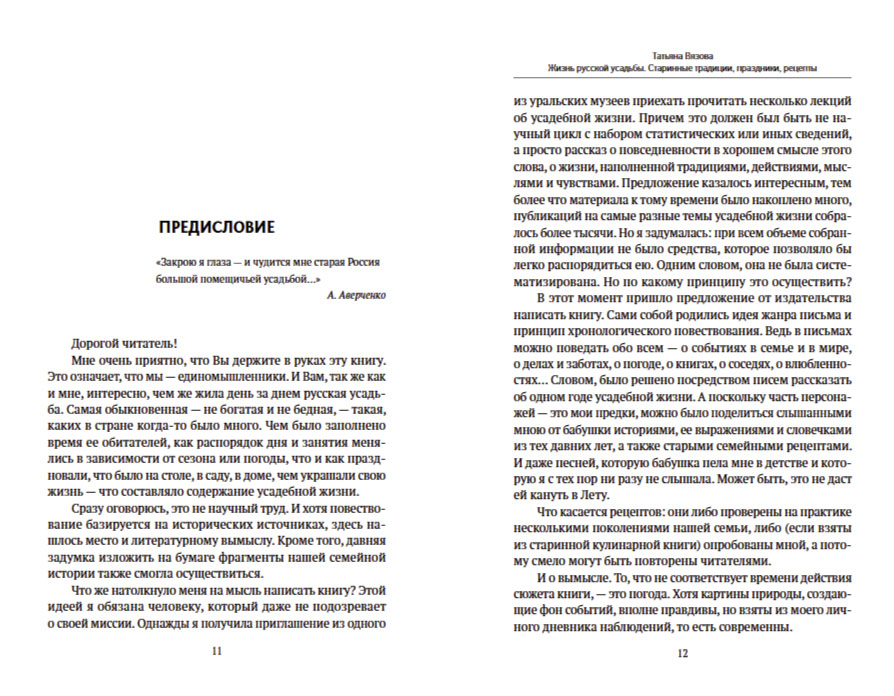 ПРЕДИСЛОВИЕ

«Закрою я глаза — и чудится мне старая Россия большой помещичьей усадьбой…»

А. Аверченко

Дорогой читатель!

Мне очень приятно, что Вы держите в руках эту книгу. Это означает, что мы — единомышленники. И Вам, так же как и мне, интересно, чем же жила день за днем русская усадьба. Самая обыкновенная — не богатая и не бедная, — такая, каких в стране когда-то было много. Чем было заполнено время ее обитателей, как распорядок дня и занятия менялись в зависимости от сезона или погоды, что и как праздновали, что было на столе, в саду, в доме, чем украшали свою жизнь — что составляло содержание усадебной жизни.

Сразу оговорюсь, это не научный труд. И хотя повествование базируется на исторических источниках, здесь нашлось место и литературному вымыслу. Кроме того, давняя задумка изложить на бумаге фрагменты нашей семейной истории также смогла осуществиться.

Что же натолкнуло меня на мысль написать книгу? Этой идеей я обязана человеку, который даже не подозревает о своей миссии. Однажды я получила приглашение из одного

11

Татьяна Вязова
Жизнь русской усадьбы. Старинные традиции, праздники, рецепты

из уральских музеев приехать прочитать несколько лекций об усадебной жизни. Причем это должен был быть не научный цикл с набором статистических или иных сведений, а просто рассказ о повседневности в хорошем смысле этого слова, о жизни, наполненной традициями, действиями, мыслями и чувствами. Предложение казалось интересным, тем более что материала к тому времени было накоплено много, публикаций на самые разные темы усадебной жизни собралось более тысячи. Но я задумалась: при всем объеме собранной информации не было средства, которое позволяло бы легко распорядиться ею. Одним словом, она не была систематизирована. Но по какому принципу это осуществить?

В этот момент пришло предложение от издательства написать книгу. Сами собой родились идея жанра письма и принцип хронологического повествования. Ведь в письмах можно поведать обо всем — о событиях в семье и в мире, о делах и заботах, о погоде, о книгах, о соседях, о влюбленностях… Словом, было решено посредством писем рассказать об одном годе усадебной жизни. А поскольку часть персонажей — это мои предки, можно было поделиться слышанными мною от бабушки историями, ее выражениями и словечками из тех давних лет, а также старыми семейными рецептами. И даже песней, которую бабушка пела мне в детстве и которую я с тех пор ни разу не слышала. Может быть, это не даст ей кануть в Лету.

Что касается рецептов: они либо проверены на практике несколькими поколениями нашей семьи, либо (если взяты из старинной кулинарной книги) опробованы мной, а потому смело могут быть повторены читателями.

И о вымысле. То, что не соответствует времени действия сюжета книги, — это погода. Хотя картины природы, создающие фон событий, вполне правдивы, но взяты из моего личного дневника наблюдений, то есть современны.

12